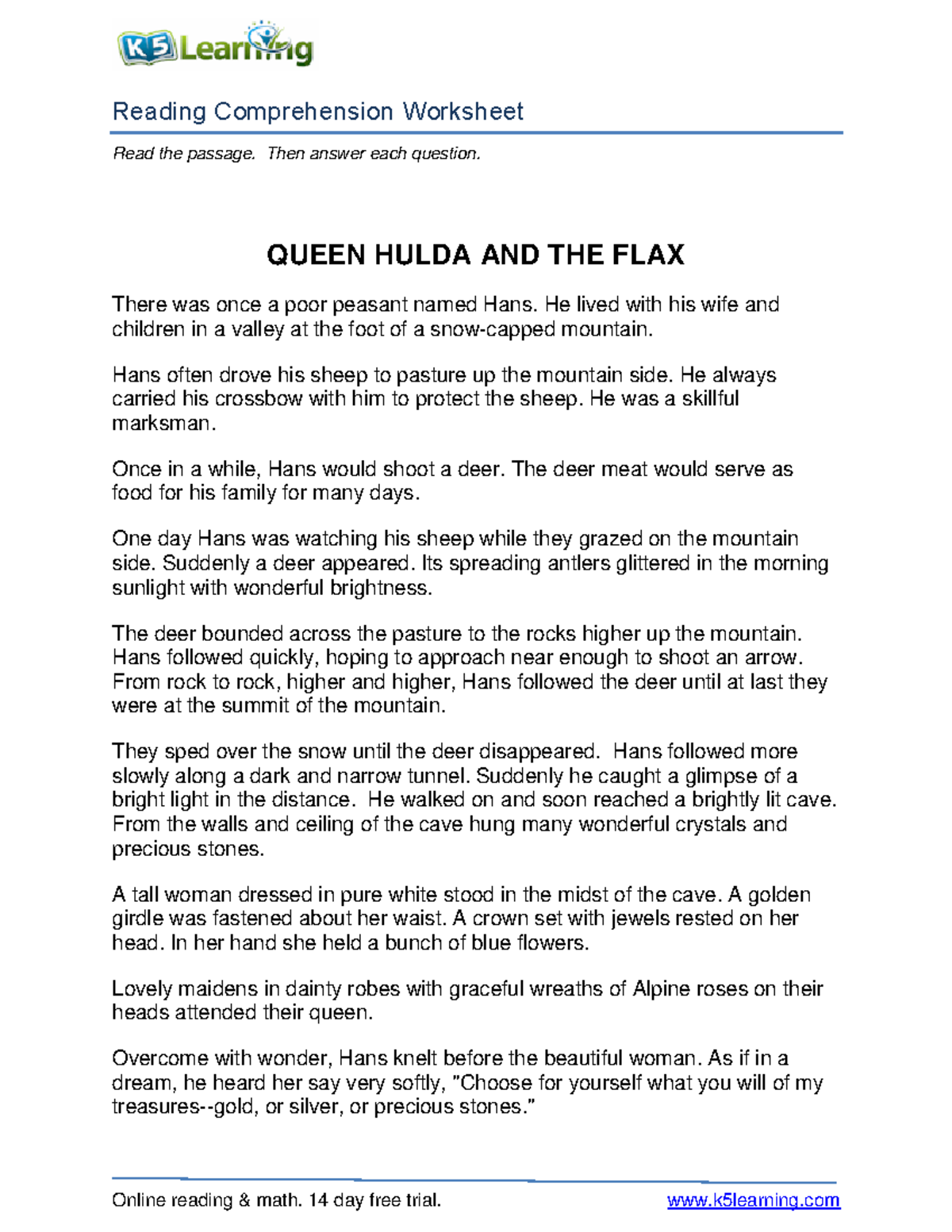 K5 Learning

Reading Comprehension Worksheet

Read the passage. Then answer each question.

QUEEN HULDA AND THE FLAX

There was once a poor peasant named Hans. He lived with his wife and children in a valley at the foot of a snow-capped mountain.

Hans often drove his sheep to pasture up the mountain side. He always carried his crossbow with him to protect the sheep. He was a skillful marksman.

Once in a while, Hans would shoot a deer. The deer meat would serve as food for his family for many days.

One day Hans was watching his sheep while they grazed on the mountain side. Suddenly a deer appeared. Its spreading antlers glittered in the morning sunlight with wonderful brightness.

The deer bounded across the pasture to the rocks higher up the mountain. Hans followed quickly, hoping to approach near enough to shoot an arrow. From rock to rock, higher and higher, Hans followed the deer until at last they were at the summit of the mountain.

They sped over the snow until the deer disappeared. Hans followed more slowly along a dark and narrow tunnel. Suddenly he caught a glimpse of a bright light in the distance. He walked on and soon reached a brightly lit cave. From the walls and ceiling of the cave hung many wonderful crystals and precious stones.

A tall woman dressed in pure white stood in the midst of the cave. A golden girdle was fastened about her waist. A crown set with jewels rested on her head. In her hand she held a bunch of blue flowers.

Lovely maidens in dainty robes with graceful wreaths of Alpine roses on their heads attended their queen.

Overcome with wonder, Hans knelt before the beautiful woman. As if in a dream, he heard her say very softly, "Choose for yourself what you will of my treasures--gold, or silver, or precious stones."

Online reading & math. 14 day free trial. www.k5learning.com